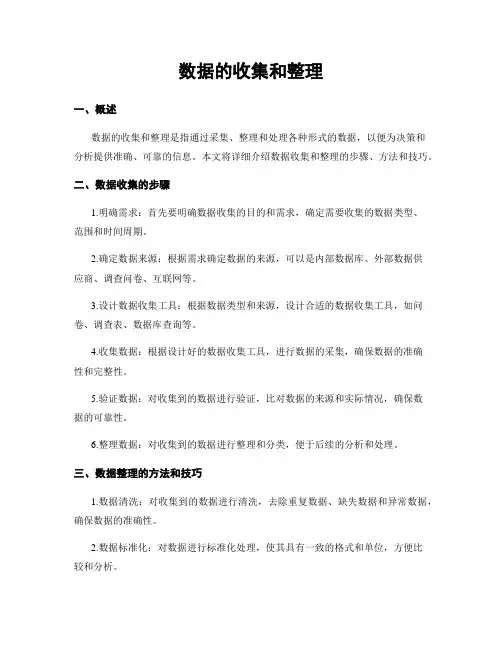 数据的收集和整理

一、概述

数据的收集和整理是指通过采集、整理和处理各种形式的数据，以便为决策和分析提供准确、可靠的信息。本文将详细介绍数据收集和整理的步骤、方法和技巧。

二、数据收集的步骤

1.明确需求：首先要明确数据收集的目的和需求，确定需要收集的数据类型、范围和时间周期。

2.确定数据来源：根据需求确定数据的来源，可以是内部数据库、外部数据供应商、调查问卷、互联网等。

3.设计数据收集工具：根据数据类型和来源，设计合适的数据收集工具，如问卷、调查表、数据库查询等。

4.收集数据：根据设计好的数据收集工具，进行数据的采集，确保数据的准确性和完整性。

5.验证数据：对收集到的数据进行验证，比对数据的来源和实际情况，确保数据的可靠性。

6.整理数据：对收集到的数据进行整理和分类，便于后续的分析和处理。

三、数据整理的方法和技巧

1.数据清洗：对收集到的数据进行清洗，去除重复数据、缺失数据和异常数据，确保数据的准确性。

2.数据标准化：对数据进行标准化处理，使其具有一致的格式和单位，方便比较和分析。